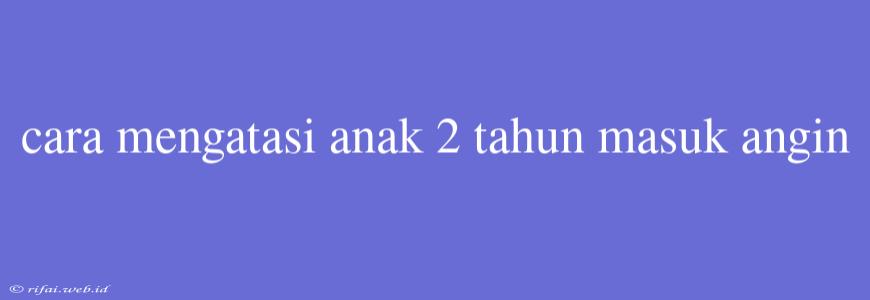 cara mengatasi anak 2 tahun masuk angin

© rifai.web.id